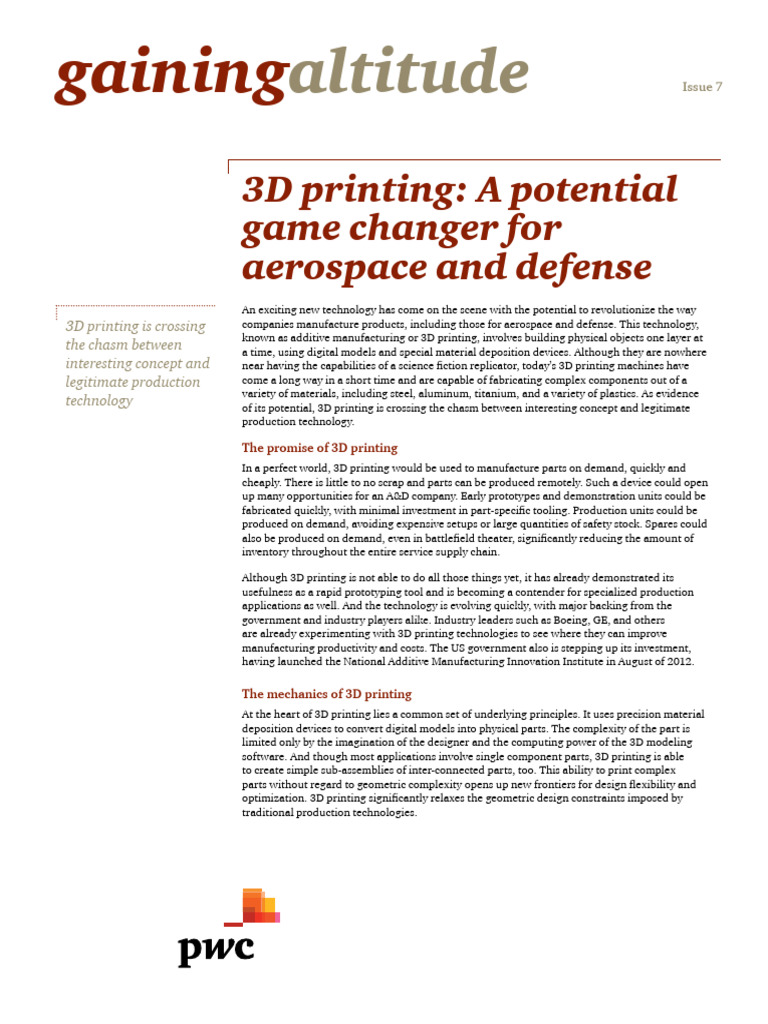 gainingaltitude

Issue 7

3D printing: A potential game changer for aerospace and defense

3D printing is crossing the chasm between interesting concept and legitimate production technology

An exciting new technology has come on the scene with the potential to revolutionize the way companies manufacture products, including those for aerospace and defense. This technology, known as additive manufacturing or 3D printing, involves building physical objects one layer at a time, using digital models and special material deposition devices. Although they are nowhere near having the capabilities of a science fiction replicator, today's 3D printing machines have come a long way in a short time and are capable of fabricating complex components out of a variety of materials, including steel, aluminum, titanium, and a variety of plastics. As evidence of its potential, 3D printing is crossing the chasm between interesting concept and legitimate production technology.

The promise of 3D printing

In a perfect world, 3D printing would be used to manufacture parts on demand, quickly and cheaply. There is little to no scrap and parts can be produced remotely. Such a device could open up many opportunities for an A&D company. Early prototypes and demonstration units could be fabricated quickly, with minimal investment in part-specific tooling. Production units could be produced on demand, avoiding expensive setups or large quantities of safety stock. Spares could also be produced on demand, even in battlefield theater, significantly reducing the amount of inventory throughout the entire service supply chain.

Although 3D printing is not able to do all those things yet, it has already demonstrated its usefulness as a rapid prototyping tool and is becoming a contender for specialized production applications as well. And the technology is evolving quickly, with major backing from the government and industry players alike. Industry leaders such as Boeing, GE, and others are already experimenting with 3D printing technologies to see where they can improve manufacturing productivity and costs. The US government also is stepping up its investment, having launched the National Additive Manufacturing Innovation Institute in August of 2012.

The mechanics of 3D printing

At the heart of 3D printing lies a common set of underlying principles. It uses precision material deposition devices to convert digital models into physical parts. The complexity of the part is limited only by the imagination of the designer and the computing power of the 3D modeling software. And though most applications involve single component parts, 3D printing is able to create simple sub-assemblies of inter-connected parts, too. This ability to print complex parts without regard to geometric complexity opens up new frontiers for design flexibility and optimization. 3D printing significantly relaxes the geometric design constraints imposed by traditional production technologies.

pwc